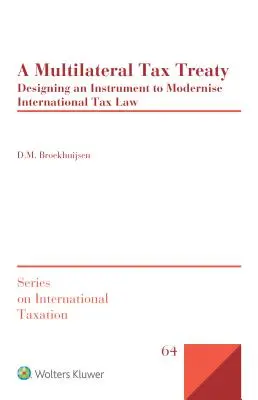 A Multilateral Tax Treaty
Designing an Instrument to Modernise International Tax Law

D.M. Broekhuijsen

Series
on International
Taxation

64

Wolters Kluwer